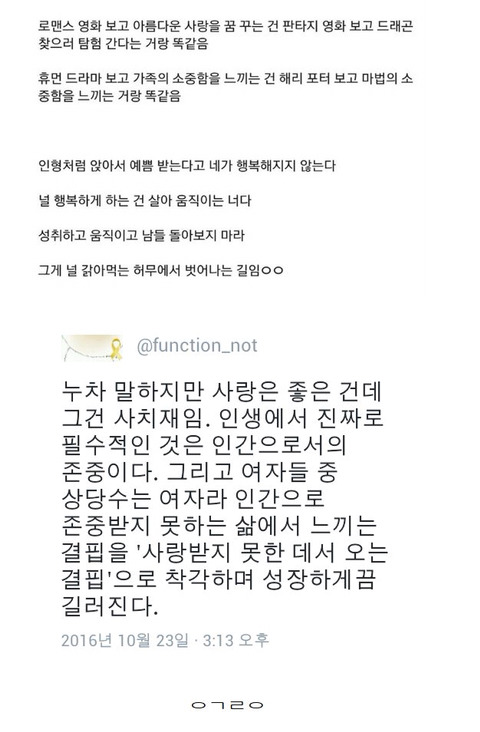 로맨스 영화 보고 아름다운 사랑을 꿈 꾸는 건 판타지 영화 보고 드래곤 찾으러 탐험 간다는 거랑 똑같음

휴먼 드라마 보고 가족의 소중함을 느끼는 건 해리 포터 보고 마법의 소중함을 느끼는 거랑 똑같음

인형처럼 앉아서 예쁨 받는다고 네가 행복해지지 않는다

널 행복하게 하는 건 살아 움직이는 너다

성취하고 움직이고 남들 돌아보지 마라

그게 널 갉아먹는 허무에서 벗어나는 길임ㅇㅇ

@function_not

누차 말하지만 사랑은 좋은 건데 그건 사치재임. 인생에서 진짜로 필수적인 것은 인간으로서의 존중이다. 그리고 여자들 중 상당수는 여자라 인간으로 존중받지 못하는 삶에서 느끼는 결핍을 '사랑받지 못한 데서 오는 결핍'으로 착각하며 성장하게끔 길러진다.

2016년 10월 23일 · 3:13 오후

ㅇㄱㄹㅇ